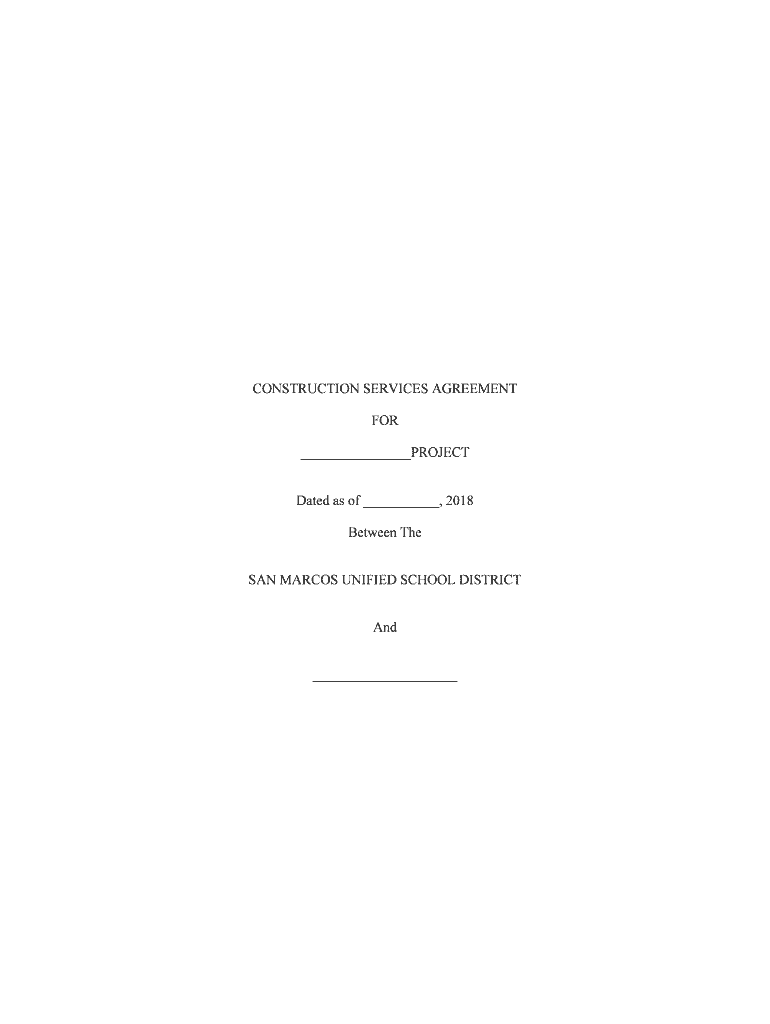 CONSTRUCTION SERVICES AGREEMENT

FOR

____PROJECT

Dated as of ____, 2018

Between The

SAN MARCOS UNIFIED SCHOOL DISTRICT

And

____